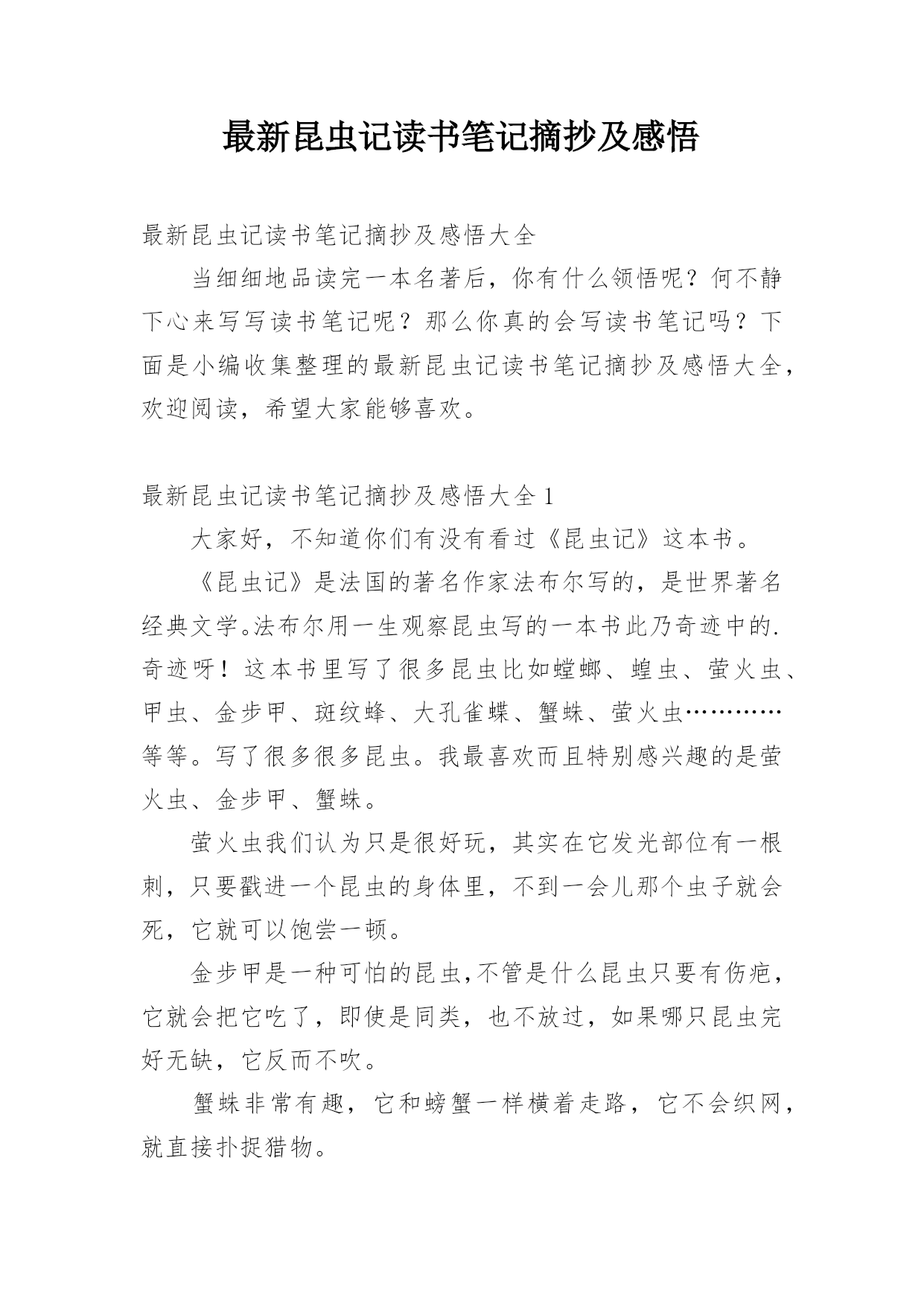 最新昆虫记读书笔记摘抄及感悟

最新昆虫记读书笔记摘抄及感悟大全

当细细地品读完一本名著后，你有什么领悟呢？何不静下心来写写读书笔记呢？那么你真的会写读书笔记吗？下面是小编收集整理的最新昆虫记读书笔记摘抄及感悟大全，欢迎阅读，希望大家能够喜欢。

最新昆虫记读书笔记摘抄及感悟大全1

大家好，不知道你们有没有看过《昆虫记》这本书。

《昆虫记》是法国的著名作家法布尔写的，是世界著名经典文学。法布尔用一生观察昆虫写的一本书此乃奇迹中的.奇迹呀！这本书里写了很多昆虫比如螳螂、蝗虫、萤火虫、甲虫、金步甲、斑纹蜂、大孔雀蝶、蟹蛛、萤火虫…………等等。写了很多很多昆虫。我最喜欢而且特别感兴趣的是萤火虫、金步甲、蟹蛛。

萤火虫我们认为只是很好玩，其实在它发光部位有一根刺，只要戳进一个昆虫的身体里，不到一会儿那个虫子就会死，它就可以饱尝一顿。

金步甲是一种可怕的昆虫,不管是什么昆虫只要有伤疤，它就会把它吃了，即使是同类，也不放过，如果哪只昆虫完好无缺，它反而不吹。

蟹蛛非常有趣，它和螃蟹一样横着走路，它不会织网，就直接扑捉猎物。